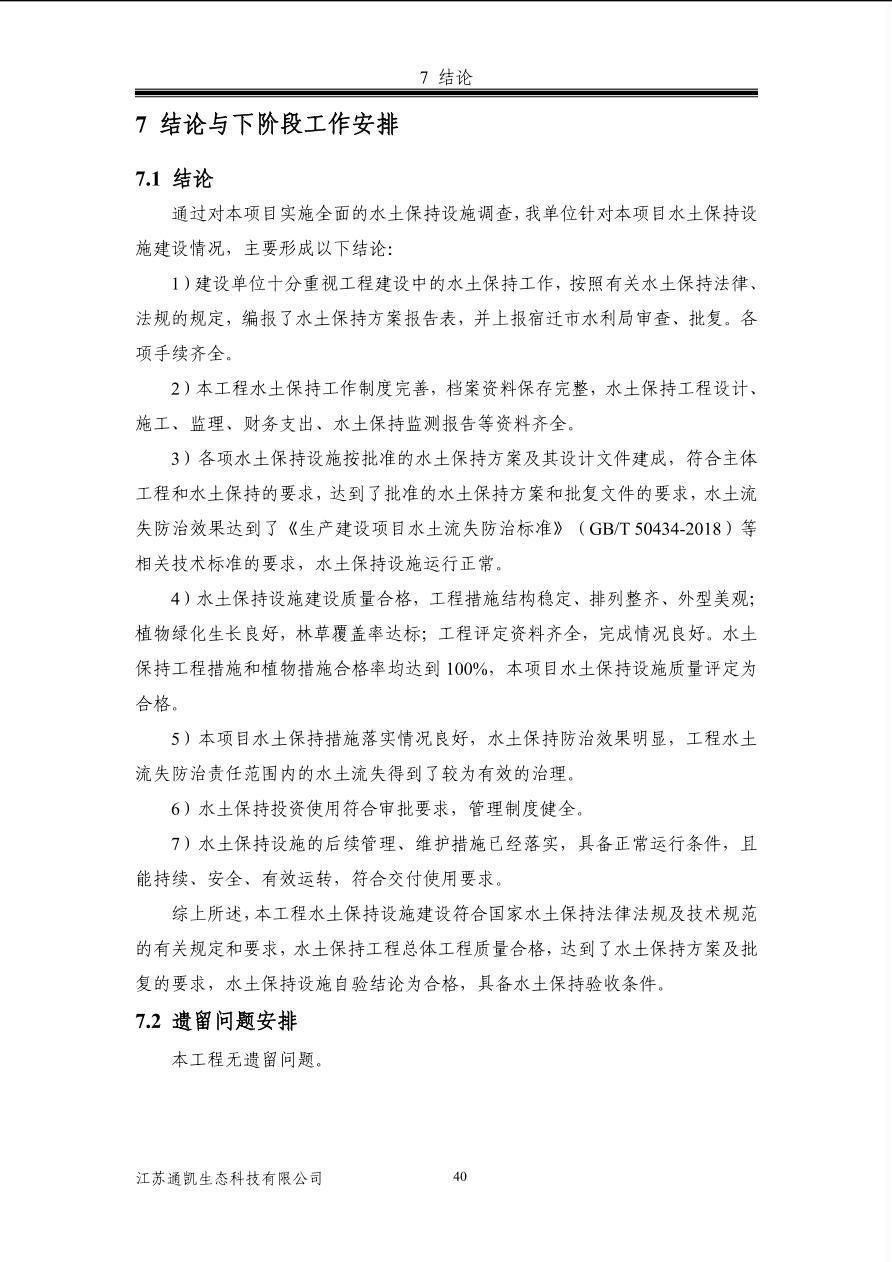 7 结论

7 结论与下阶段工作安排

7.1 结论

通过对本项目实施全面的水土保持设施调查，我单位针对本项目水土保持设施建设情况，主要形成以下结论：

1）建设单位十分重视工程建设中的水土保持工作，按照有关水土保持法律、法规的规定，编报了水土保持方案报告表，并上报宿迁市水利局审查、批复。各项手续齐全。

2）本工程水土保持工作制度完善，档案资料保存完整，水土保持工程设计、施工、监理、财务支出、水土保持监测报告等资料齐全。

3）各项水土保持设施按批准的水土保持方案及其设计文件建成，符合主体工程和水土保持的要求，达到了批准的水土保持方案和批复文件的要求，水土流失防治效果达到了《生产建设项目水土流失防治标准》（GB/T 50434-2018）等相关技术标准的要求，水土保持设施运行正常。

4）水土保持设施建设质量合格，工程措施结构稳定、排列整齐、外型美观；植物绿化生长良好，林草覆盖率达标；工程评定资料齐全，完成情况良好。水土保持工程措施和植物措施合格率均达到 100%，本项目水土保持设施质量评定为合格。

5）本项目水土保持措施落实情况良好，水土保持防治效果明显，工程水土流失防治责任范围内的水土流失得到了较为有效的治理。

6）水土保持投资使用符合审批要求，管理制度健全。

7）水土保持设施的后续管理、维护措施已经落实，具备正常运行条件，且能持续、安全、有效运转，符合交付使用要求。

综上所述，本工程水土保持设施建设符合国家水土保持法律法规及技术规范的有关规定和要求，水土保持工程总体工程质量合格，达到了水土保持方案及批复的要求，水土保持设施自验结论为合格，具备水土保持验收条件。

7.2 遗留问题安排

本工程无遗留问题。

江苏通凯生态科技有限公司 40